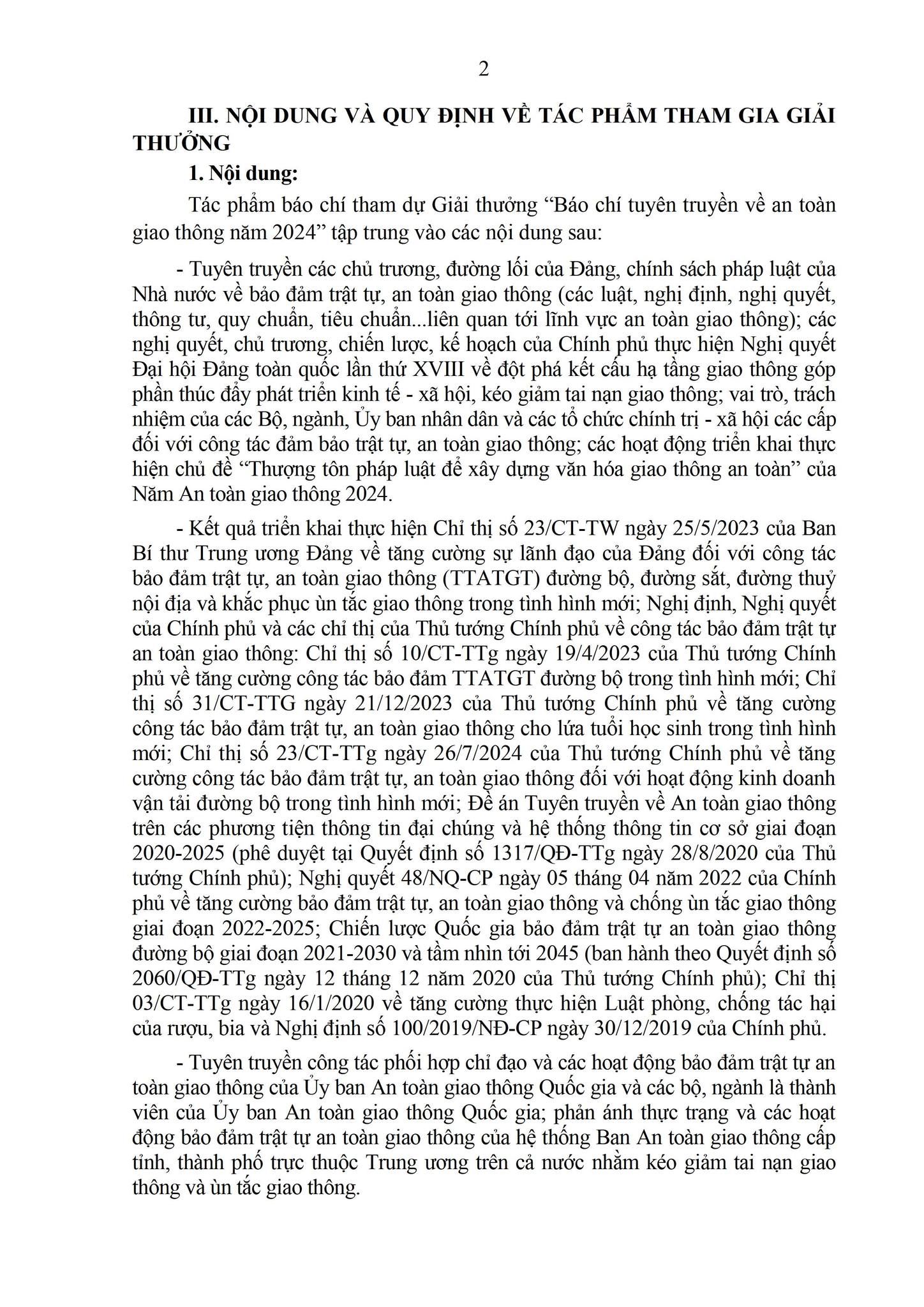 2

III. NỘI DUNG VÀ QUY ĐỊNH VỀ TÁC PHẨM THAM GIA GIẢI THƯỞNG

1. Nội dung:

Tác phẩm báo chí tham dự Giải thưởng “Báo chí tuyên truyền về an toàn giao thông năm 2024” tập trung vào các nội dung sau:

- Tuyên truyền các chủ trương, đường lối của Đảng, chính sách pháp luật của Nhà nước về bảo đảm trật tự, an toàn giao thông (các luật, nghị định, nghị quyết, thông tư, quy chuẩn, tiêu chuẩn...liên quan tới lĩnh vực an toàn giao thông); các nghị quyết, chủ trương, chiến lược, kế hoạch của Chính phủ thực hiện Nghị quyết Đại hội Đảng toàn quốc lần thứ XVIII về đột phá kết cấu hạ tầng giao thông góp phần thúc đẩy phát triển kinh tế - xã hội, kéo giảm tai nạn giao thông; vai trò, trách nhiệm của các Bộ, ngành, Ủy ban nhân dân và các tổ chức chính trị - xã hội các cấp đối với công tác đảm bảo trật tự, an toàn giao thông; các hoạt động triển khai thực hiện chủ đề “Thượng tôn pháp luật để xây dựng văn hóa giao thông an toàn” của Năm An toàn giao thông 2024.

- Kết quả triển khai thực hiện Chỉ thị số 23/CT-TW ngày 25/5/2023 của Ban Bí thư Trung ương Đảng về tăng cường sự lãnh đạo của Đảng đối với công tác bảo đảm trật tự, an toàn giao thông (TTATGT) đường bộ, đường sắt, đường thuỷ nội địa và khắc phục ùn tắc giao thông trong tình hình mới; Nghị định, Nghị quyết của Chính phủ và các chỉ thị của Thủ tướng Chính phủ về công tác bảo đảm trật tự an toàn giao thông: Chỉ thị số 10/CT-TTg ngày 19/4/2023 của Thủ tướng Chính phủ về tăng cường công tác bảo đảm TTATGT đường bộ trong tình hình mới; Chỉ thị số 31/CT-TTG ngày 21/12/2023 của Thủ tướng Chính phủ về tăng cường công tác bảo đảm trật tự, an toàn giao thông cho lứa tuổi học sinh trong tình hình mới; Chỉ thị số 23/CT-TTg ngày 26/7/2024 của Thủ tướng Chính phủ về tăng cường công tác bảo đảm trật tự, an toàn giao thông đối với hoạt động kinh doanh vận tải đường bộ trong tình hình mới; Đề án Tuyên truyền về An toàn giao thông trên các phương tiện thông tin đại chúng và hệ thống thông tin cơ sở giai đoạn 2020-2025 (phê duyệt tại Quyết định số 1317/QĐ-TTg ngày 28/8/2020 của Thủ tướng Chính phủ); Nghị quyết 48/NQ-CP ngày 05 tháng 04 năm 2022 của Chính phủ về tăng cường bảo đảm trật tự, an toàn giao thông và chống ùn tắc giao thông giai đoạn 2022-2025; Chiến lược Quốc gia bảo đảm trật tự an toàn giao thông đường bộ giai đoạn 2021-2030 và tầm nhìn tới 2045 (ban hành theo Quyết định số 2060/QĐ-TTg ngày 12 tháng 12 năm 2020 của Thủ tướng Chính phủ); Chỉ thị 03/CT-TTg ngày 16/1/2020 về tăng cường thực hiện Luật phòng, chống tác hại của rượu, bia và Nghị định số 100/2019/NĐ-CP ngày 30/12/2019 của Chính phủ.

- Tuyên truyền công tác phối hợp chỉ đạo và các hoạt động bảo đảm trật tự an toàn giao thông của Ủy ban An toàn giao thông Quốc gia và các bộ, ngành là thành viên của Ủy ban An toàn giao thông Quốc gia; phản ánh thực trạng và các hoạt động bảo đảm trật tự an toàn giao thông của hệ thống Ban An toàn giao thông cấp tỉnh, thành phố trực thuộc Trung ương trên cả nước nhằm kéo giảm tai nạn giao thông và ùn tắc giao thông.